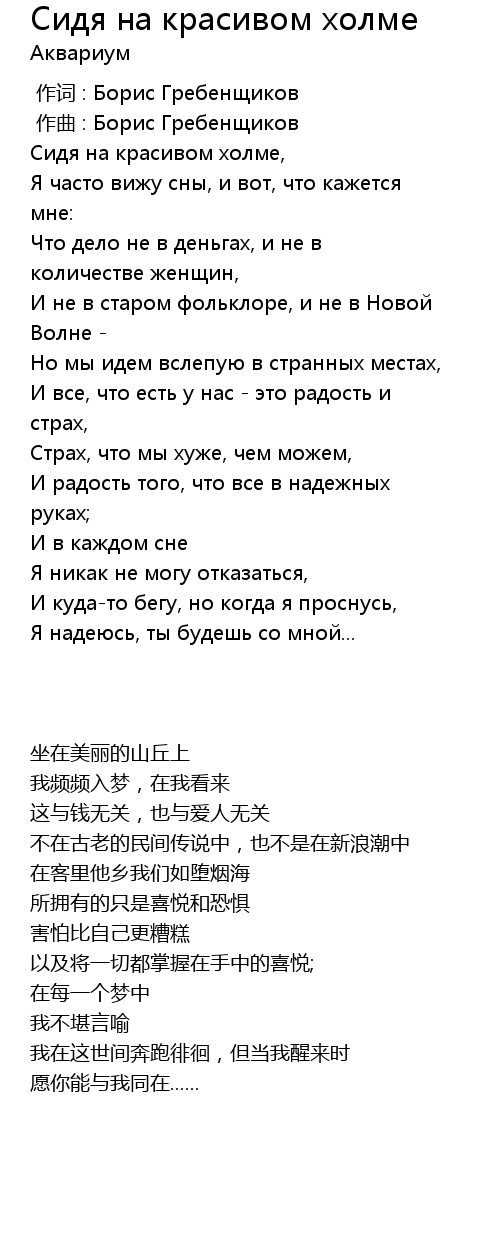 Сидя на красивом холме
Аквариум

作词 : Борис Гребенщиков
作曲 : Борис Гребенщиков
Сидя на красивом холме,
Я часто вижу сны, и вот, что кажется мне:
Что дело не в деньгах, и не в количестве женщин,
И не в старом фольклоре, и не в Новой Волне -
Но мы идем вслепую в странных местах,
И все, что есть у нас - это радость и страх,
Страх, что мы хуже, чем можем,
И радость того, что все в надежных руках;
И в каждом сне
Я никак не могу отказаться,
И куда-то бегу, но когда я проснусь,
Я надеюсь, ты будешь со мной...

坐在美丽的山丘上
我频频入梦，在我看来
这与钱无关，也与爱人无关
不在古老的民间传说中，也不是在新浪潮中
在客里他乡我们如堕烟海
所拥有的只是喜悦和恐惧
害怕比自己更糟糕
以及将一切都掌握在手中的喜悦;
在每一个梦中
我不堪言喻
我在这世间奔跑徘徊，但当我醒来时
愿你能与我同在......